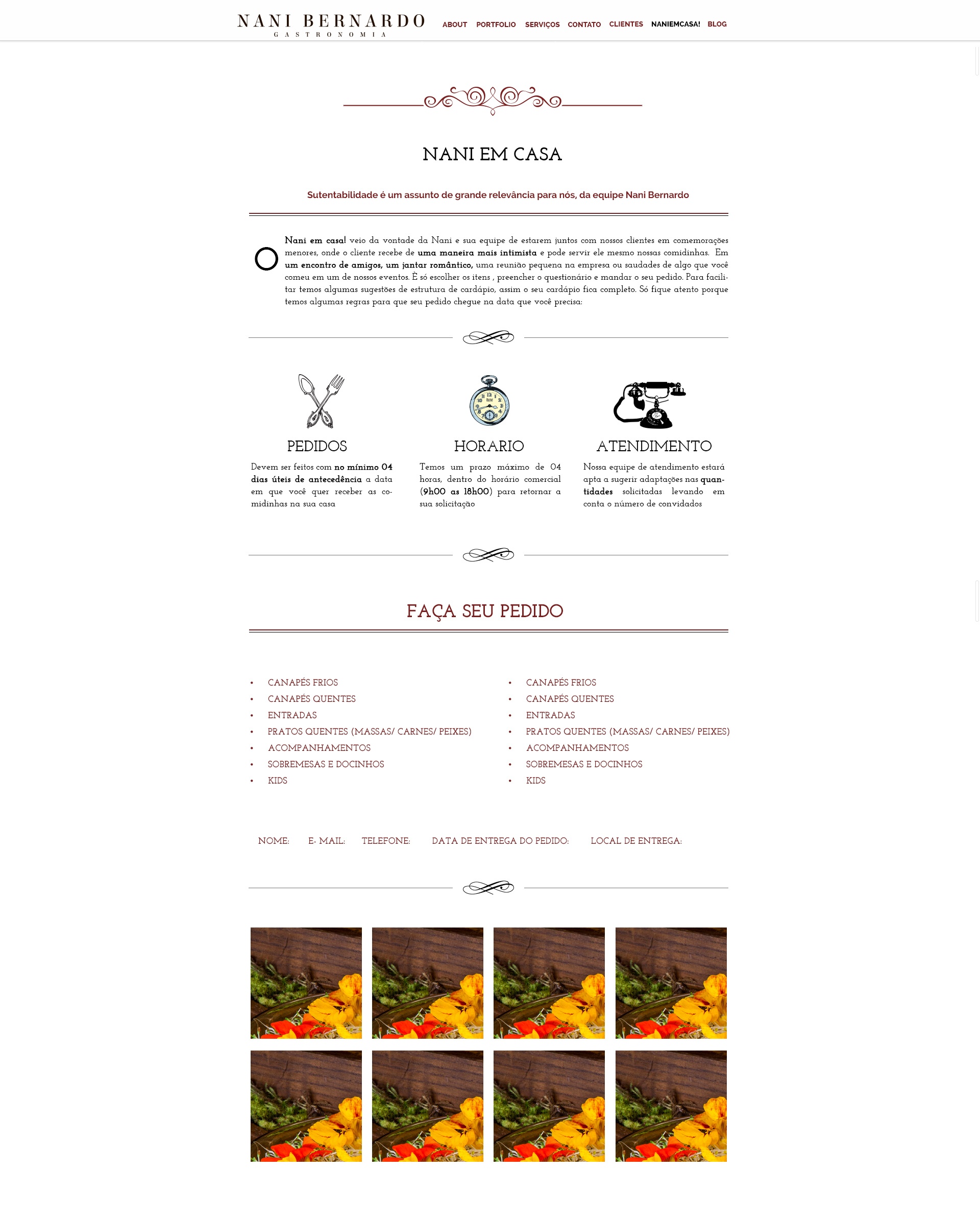 NANI BERNARDO
GASTRONOMIA

ABOUT PORTFOLIO SERVIÇOS CONTATO CLIENTES NANIEMCASA! BLOG

NANI EM CASA

Sutentabilidade é um assunto de grande relevância para nós, da equipe Nani Bernardo

O Nani em casa! veio da vontade da Nani e sua equipe de estarem juntos com nossos clientes em comemorações menores, onde o cliente recebe de uma maneira mais intimista e pode servir ele mesmo nossas comidinhas. Em um encontro de amigos, um jantar romântico, uma reunião pequena na empresa ou saudades de algo que você comeu em um de nossos eventos. È só escolher os itens , preencher o questionário e mandar o seu pedido. Para facilitar temos algumas sugestões de estrutura de cardápio, assim o seu cardápio fica completo. Só fique atento porque temos algumas regras para que seu pedido chegue na data que você precisa:

PEDIDOS

Devem ser feitos com no mínimo 04 dias úteis de antecedência a data em que você quer receber as comidinhas na sua casa

HORARIO

Temos um prazo máximo de 04 horas, dentro do horário comercial (9h00 as 18h00) para retornar a sua solicitação

ATENDIMENTO

Nossa equipe de atendimento estará apta a sugerir adaptações nas quantidades solicitadas levando em conta o número de convidados

FAÇA SEU PEDIDO

• CANAPÉS FRIOS
• CANAPÉS QUENTES
• ENTRADAS
• PRATOS QUENTES (MASSAS/ CARNES/ PEIXES)
• ACOMPANHAMENTOS
• SOBREMESAS E DOCINHOS
• KIDS

• CANAPÉS FRIOS
• CANAPÉS QUENTES
• ENTRADAS
• PRATOS QUENTES (MASSAS/ CARNES/ PEIXES)
• ACOMPANHAMENTOS
• SOBREMESAS E DOCINHOS
• KIDS

NOME: E- MAIL: TELEFONE: DATA DE ENTREGA DO PEDIDO: LOCAL DE ENTREGA: